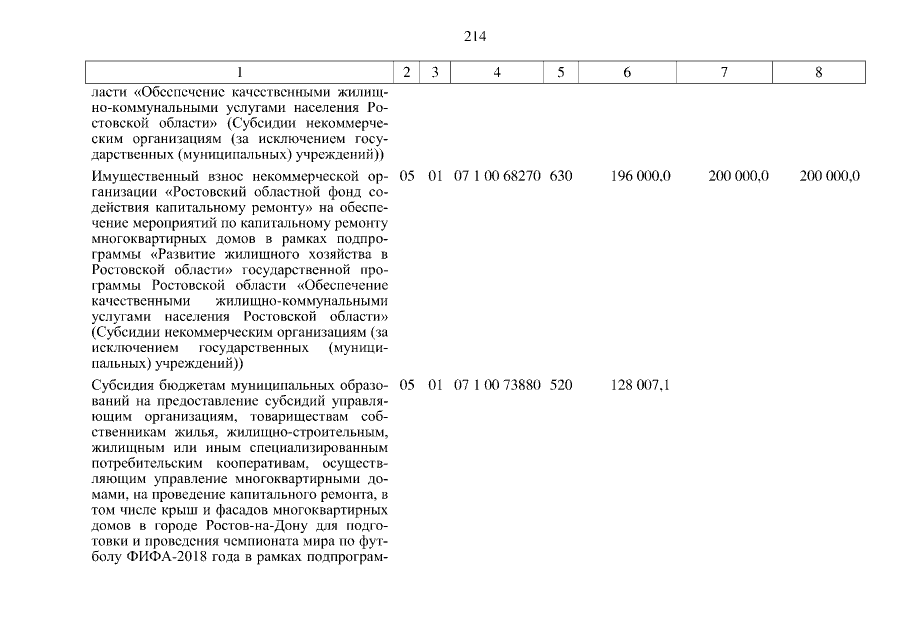 214

| 1 | 2 | 3 | 4 | 5 | 6 | 7 | 8 |
|---|---|---|---|---|---|---|---|
| ласти «Обеспечение качественными жилищно-коммунальными услугами населения Ростовской области» (Субсидии некоммерческим организациям (за исключением государственных (муниципальных) учреждений)) | | | | | | | |
| Имущественный взнос некоммерческой организации «Ростовский областной фонд содействия капитальному ремонту» на обеспечение мероприятий по капитальному ремонту многоквартирных домов в рамках подпрограммы «Развитие жилищного хозяйства в Ростовской области» государственной программы Ростовской области «Обеспечение качественными жилищно-коммунальными услугами населения Ростовской области» (Субсидии некоммерческим организациям (за исключением государственных (муниципальных) учреждений)) | 05 | 01 | 07 1 00 68270 | 630 | 196 000,0 | 200 000,0 | 200 000,0 |
| Субсидия бюджетам муниципальных образований на предоставление субсидий управляющим организациям, товариществам собственникам жилья, жилищно-строительным, жилищным или иным специализированным потребительским кооперативам, осуществляющим управление многоквартирными домами, на проведение капитального ремонта, в том числе крыш и фасадов многоквартирных домов в городе Ростов-на-Дону для подготовки и проведения чемпионата мира по футболу ФИФА-2018 года в рамках подпрограм- | 05 | 01 | 07 1 00 73880 | 520 | 128 007,1 | | |